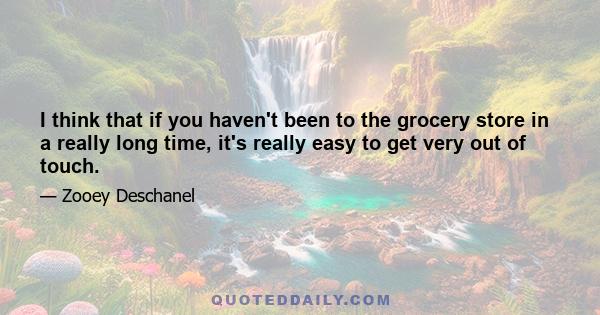 I think that if you haven't been to the grocery store in a really long time, it's really easy to get very out of touch.

— Zooey Deschanel

QUOTEDDAILY.COM